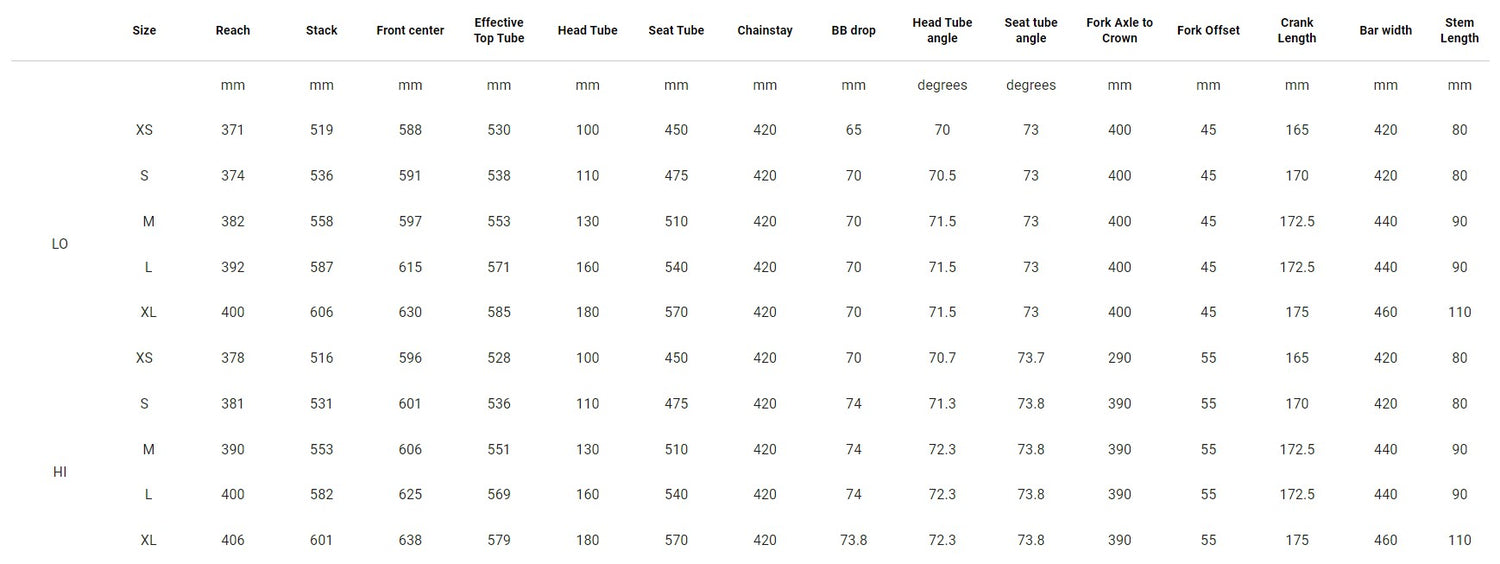 | | Size | Reach | Stack | Front center | Effective Top Tube | Head Tube | Seat Tube | Chainstay | BB drop | Head Tube angle | Seat tube angle | Fork Axle to Crown | Fork Offset | Crank Length | Bar width | Stem Length |
|---|---|---|---|---|---|---|---|---|---|---|---|---|---|---|---|---|
| | | mm | mm | mm | mm | mm | mm | mm | mm | degrees | degrees | mm | mm | mm | mm | mm |
| LO | XS | 371 | 519 | 588 | 530 | 100 | 450 | 420 | 65 | 70 | 73 | 400 | 45 | 165 | 420 | 80 |
| | S | 374 | 536 | 591 | 538 | 110 | 475 | 420 | 70 | 70.5 | 73 | 400 | 45 | 170 | 420 | 80 |
| | M | 382 | 558 | 597 | 553 | 130 | 510 | 420 | 70 | 71.5 | 73 | 400 | 45 | 172.5 | 440 | 90 |
| | L | 392 | 587 | 615 | 571 | 160 | 540 | 420 | 70 | 71.5 | 73 | 400 | 45 | 172.5 | 440 | 90 |
| | XL | 400 | 606 | 630 | 585 | 180 | 570 | 420 | 70 | 71.5 | 73 | 400 | 45 | 175 | 460 | 110 |
| HI | XS | 378 | 516 | 596 | 528 | 100 | 450 | 420 | 70 | 70.7 | 73.7 | 290 | 55 | 165 | 420 | 80 |
| | S | 381 | 531 | 601 | 536 | 110 | 475 | 420 | 74 | 71.3 | 73.8 | 390 | 55 | 170 | 420 | 80 |
| | M | 390 | 553 | 606 | 551 | 130 | 510 | 420 | 74 | 72.3 | 73.8 | 390 | 55 | 172.5 | 440 | 90 |
| | L | 400 | 582 | 625 | 569 | 160 | 540 | 420 | 74 | 72.3 | 73.8 | 390 | 55 | 172.5 | 440 | 90 |
| | XL | 406 | 601 | 638 | 579 | 180 | 570 | 420 | 73.8 | 72.3 | 73.8 | 390 | 55 | 175 | 460 | 110 |